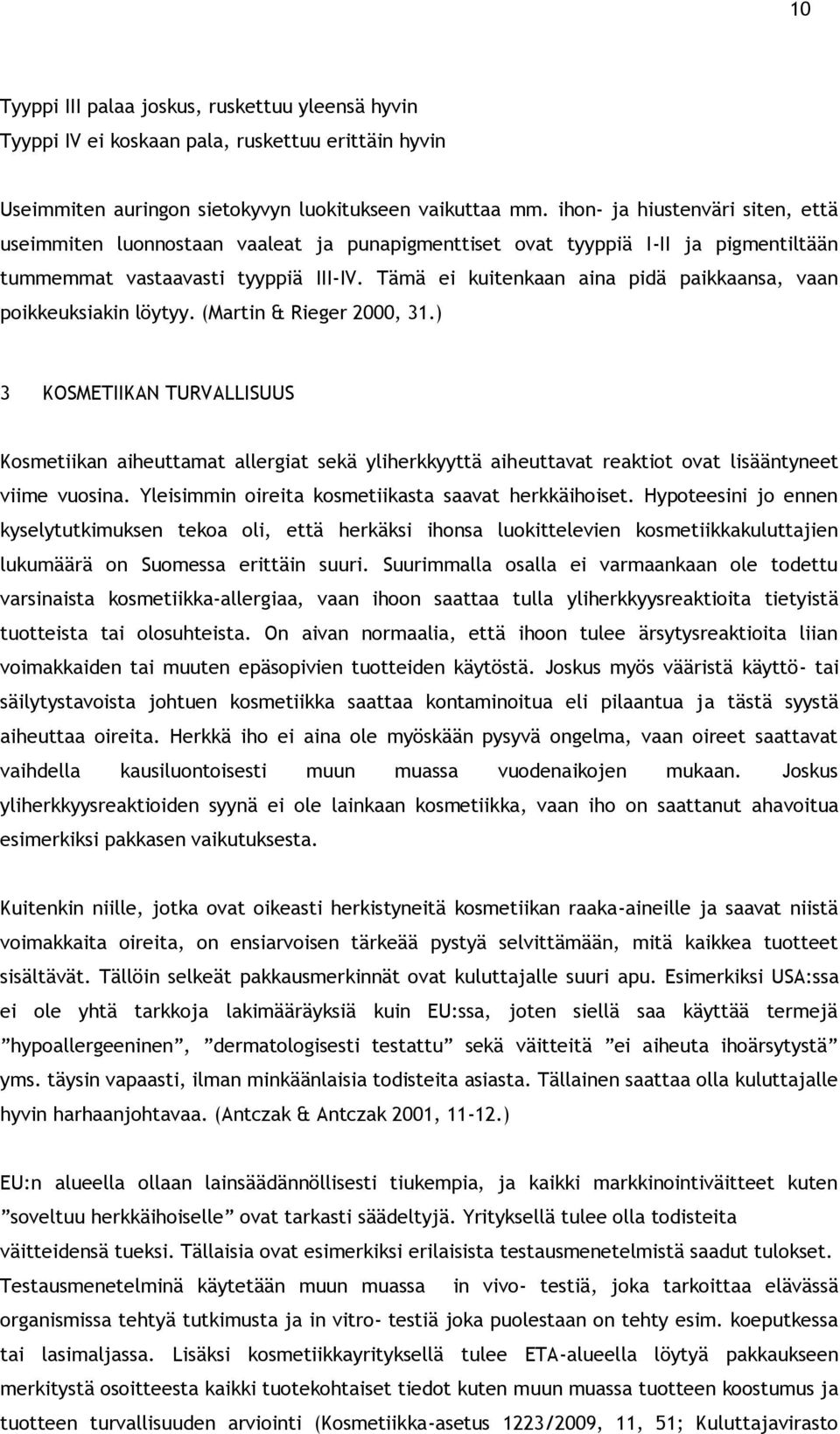 10

Tyyppi III palaa joskus, ruskettuu yleensä hyvin
Tyyppi IV ei koskaan pala, ruskettuu erittäin hyvin

Useimmiten auringon sietokyvyn luokitukseen vaikuttaa mm. ihon- ja hiustenväri siten, että useimmiten luonnostaan vaaleat ja punapigmenttiset ovat tyyppiä I-II ja pigmentiltään tummemmat vastaavasti tyyppiä III-IV. Tämä ei kuitenkaan aina pidä paikkaansa, vaan poikkeuksiakin löytyy. (Martin & Rieger 2000, 31.)

3 KOSMETIIKAN TURVALLISUUS

Kosmetiikan aiheuttamat allergiat sekä yliherkkyyttä aiheuttavat reaktiot ovat lisääntyneet viime vuosina. Yleisimmin oireita kosmetiikasta saavat herkkäihoiset. Hypoteesini jo ennen kyselytutkimuksen tekoa oli, että herkäksi ihonsa luokittelevien kosmetiikkakuluttajien lukumäärä on Suomessa erittäin suuri. Suurimmalla osalla ei varmaankaan ole todettu varsinaista kosmetiikka-allergiaa, vaan ihoon saattaa tulla yliherkkyysreaktioita tietyistä tuotteista tai olosuhteista. On aivan normaalia, että ihoon tulee ärsytysreaktioita liian voimakkaiden tai muuten epäsopivien tuotteiden käytöstä. Joskus myös vääristä käyttö- tai säilytystavoista johtuen kosmetiikka saattaa kontaminoitua eli pilaantua ja tästä syystä aiheuttaa oireita. Herkkä iho ei aina ole myöskään pysyvä ongelma, vaan oireet saattavat vaihdella kausiluontoisesti muun muassa vuodenaikojen mukaan. Joskus yliherkkyysreaktioiden syynä ei ole lainkaan kosmetiikka, vaan iho on saattanut ahavoitua esimerkiksi pakkasen vaikutuksesta.

Kuitenkin niille, jotka ovat oikeasti herkistyneitä kosmetiikan raaka-aineille ja saavat niistä voimakkaita oireita, on ensiarvoisen tärkeää pystyä selvittämään, mitä kaikkea tuotteet sisältävät. Tällöin selkeät pakkausmerkinnät ovat kuluttajalle suuri apu. Esimerkiksi USA:ssa ei ole yhtä tarkkoja lakimääräyksiä kuin EU:ssa, joten siellä saa käyttää termejä ”hypoallergeeninen”, ”dermatologisesti testattu” sekä väitteitä ”ei aiheuta ihoärsytystä” yms. täysin vapaasti, ilman minkäänlaisia todisteita asiasta. Tällainen saattaa olla kuluttajalle hyvin harhaanjohtavaa. (Antczak & Antczak 2001, 11-12.)

EU:n alueella ollaan lainsäädännöllisesti tiukempia, ja kaikki markkinointiväitteet kuten ”soveltuu herkkäihoiselle” ovat tarkasti säädeltyjä. Yrityksellä tulee olla todisteita väitteidensä tueksi. Tällaisia ovat esimerkiksi erilaisista testausmenetelmistä saadut tulokset. Testausmenetelminä käytetään muun muassa in vivo- testiä, joka tarkoittaa elävässä organismissa tehtyä tutkimusta ja in vitro- testiä joka puolestaan on tehty esim. koeputkessa tai lasimaljassa. Lisäksi kosmetiikkayrityksellä tulee ETA-alueella löytyä pakkaukseen merkitystä osoitteesta kaikki tuotekohtaiset tiedot kuten muun muassa tuotteen koostumus ja tuotteen turvallisuuden arviointi (Kosmetiikka-asetus 1223/2009, 11, 51; Kuluttajavirasto